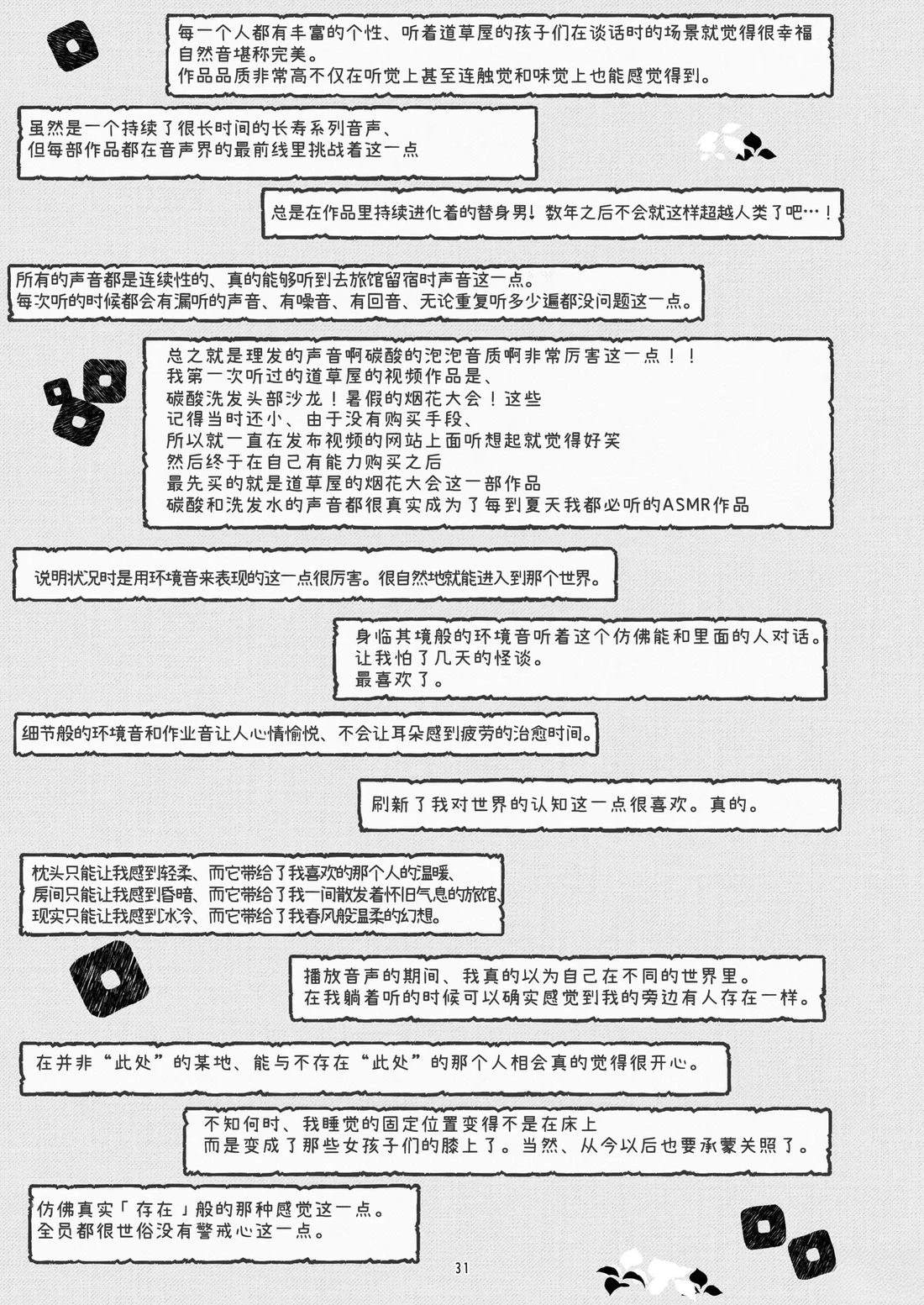 每一个人都有丰富的个性、听着道草屋的孩子们在谈话时的场景就觉得很幸福
自然音堪称完美。
作品品质非常高不仅在听觉上甚至连触觉和味觉上也能感觉得到。

虽然是一个持续了很长时间的长寿系列音声、
但每部作品都在音声界的最前线里挑战着这一点

总是在作品里持续进化着的替身男！数年之后不会就这样超越人类了吧…！

所有的声音都是连续性的、真的能够听到去旅馆留宿时声音这一点。
每次听的时候都会有漏听的声音、有噪音、有回音、无论重复听多少遍都没问题这一点。

总之就是理发的声音啊碳酸的泡泡音质啊非常厉害这一点！！
我第一次听过的道草屋的视频作品是、
碳酸洗发头部沙龙！暑假的烟花大会！这些
记得当时还小、由于没有购买手段、
所以就一直在发布视频的网站上面听想起就觉得好笑
然后终于在自己有能力购买之后
最先买的就是道草屋的烟花大会这一部作品
碳酸和洗发水的声音都很真实成为了每到夏天我都必听的ASMR作品

说明状况时是用环境音来表现的这一点很厉害。很自然地就能进入到那个世界。

身临其境般的环境音听着这个仿佛能和里面的人对话。
让我怕了几天的怪谈。
最喜欢了。

细节般的环境音和作业音让人心情愉悦、不会让耳朵感到疲劳的治愈时间。

刷新了我对世界的认知这一点很喜欢。真的。

枕头只能让我感到轻柔、而它带给了我喜欢的那个人的温暖、
房间只能让我感到昏暗、而它带给了我一间散发着怀旧气息的旅馆、
现实只能让我感到冰冷、而它带给了我春风般温柔的幻想。

播放音声的期间、我真的以为自己在不同的世界里。
在我躺着听的时候可以确实感觉到我的旁边有人存在一样。

在并非“此处”的某地、能与不存在“此处”的那个人相会真的觉得很开心。

不知何时、我睡觉的固定位置变得不是在床上
而是变成了那些女孩子们的膝上了。当然、从今以后也要承蒙关照了。

仿佛真实「存在」般的那种感觉这一点。
全员都很世俗没有警戒心这一点。

31